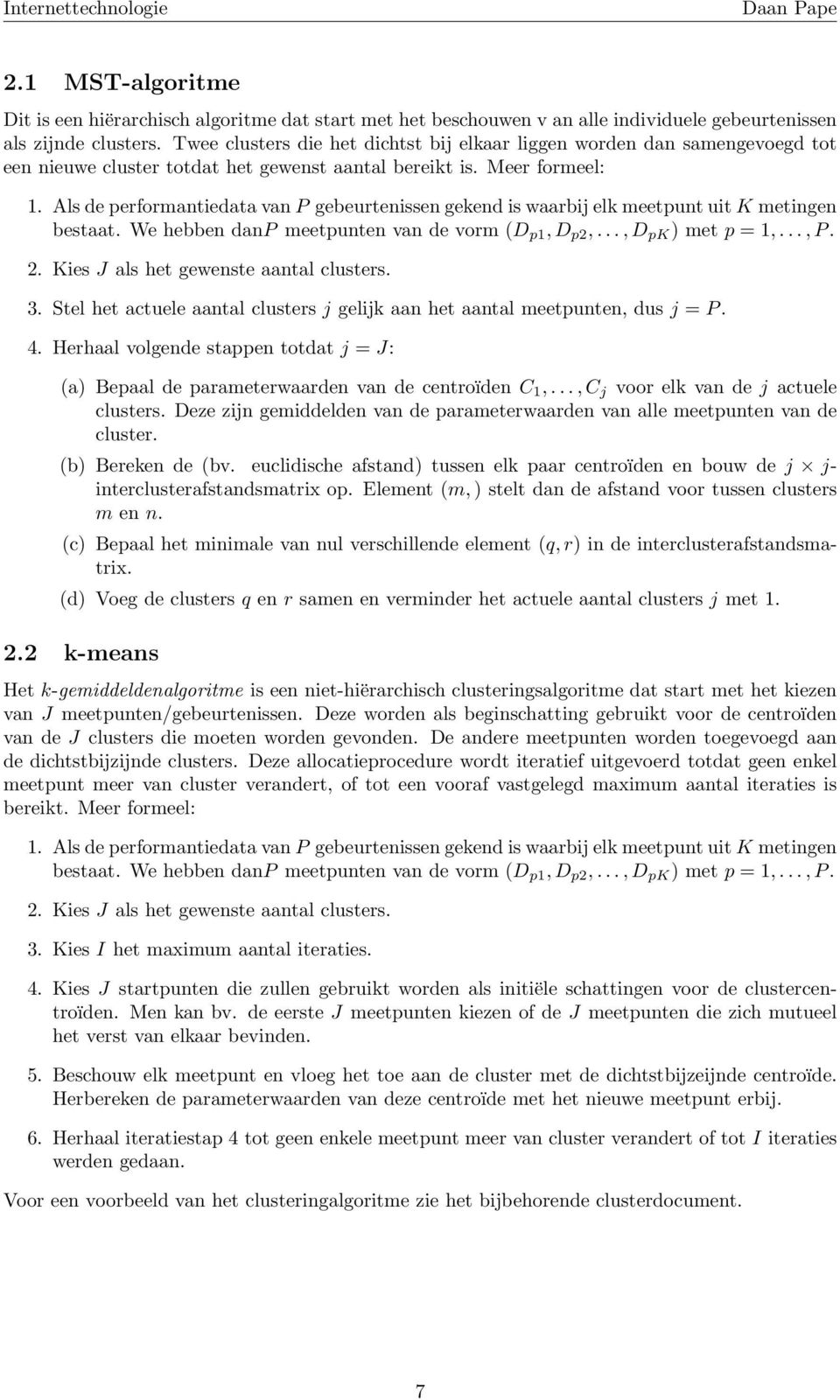 Internettechnologie Daan Pape

2.1 MST-algoritme

Dit is een hiërarchisch algoritme dat start met het beschouwen v an alle individuele gebeurtenissen als zijnde clusters. Twee clusters die het dichtst bij elkaar liggen worden dan samengevoegd tot een nieuwe cluster totdat het gewenst aantal bereikt is. Meer formeel:

1. Als de performantiedata van $P$ gebeurtenissen gekend is waarbij elk meetpunt uit $K$ metingen bestaat. We hebben dan$P$ meetpunten van de vorm $(D_{p1}, D_{p2}, \ldots, D_{pK})$ met $p = 1, \ldots, P$.

2. Kies $J$ als het gewenste aantal clusters.

3. Stel het actuele aantal clusters $j$ gelijk aan het aantal meetpunten, dus $j = P$.

4. Herhaal volgende stappen totdat $j = J$:

(a) Bepaal de parameterwaarden van de centroïden $C_1, \ldots, C_j$ voor elk van de $j$ actuele clusters. Deze zijn gemiddelden van de parameterwaarden van alle meetpunten van de cluster.

(b) Bereken de (bv. euclidische afstand) tussen elk paar centroïden en bouw de $j \times j$-interclusterafstandsmatrix op. Element $(m, )$ stelt dan de afstand voor tussen clusters $m$ en $n$.

(c) Bepaal het minimale van nul verschillende element $(q, r)$ in de interclusterafstandsmatrix.

(d) Voeg de clusters $q$ en $r$ samen en verminder het actuele aantal clusters $j$ met 1.

2.2 k-means

Het k-gemiddeldenalgoritme is een niet-hiërarchisch clusteringsalgoritme dat start met het kiezen van $J$ meetpunten/gebeurtenissen. Deze worden als beginschatting gebruikt voor de centroïden van de $J$ clusters die moeten worden gevonden. De andere meetpunten worden toegevoegd aan de dichtstbijzijnde clusters. Deze allocatieprocedure wordt iteratief uitgevoerd totdat geen enkel meetpunt meer van cluster verandert, of tot een vooraf vastgelegd maximum aantal iteraties is bereikt. Meer formeel:

1. Als de performantiedata van $P$ gebeurtenissen gekend is waarbij elk meetpunt uit $K$ metingen bestaat. We hebben dan$P$ meetpunten van de vorm $(D_{p1}, D_{p2}, \ldots, D_{pK})$ met $p = 1, \ldots, P$.

2. Kies $J$ als het gewenste aantal clusters.

3. Kies $I$ het maximum aantal iteraties.

4. Kies $J$ startpunten die zullen gebruikt worden als initiële schattingen voor de clustercentroïden. Men kan bv. de eerste $J$ meetpunten kiezen of de $J$ meetpunten die zich mutueel het verst van elkaar bevinden.

5. Beschouw elk meetpunt en vloeg het toe aan de cluster met de dichtstbijzeijnde centroïde. Herbereken de parameterwaarden van deze centroïde met het nieuwe meetpunt erbij.

6. Herhaal iteratiestap 4 tot geen enkele meetpunt meer van cluster verandert of tot $I$ iteraties werden gedaan.

Voor een voorbeeld van het clusteringalgoritme zie het bijbehorende clusterdocument.

7